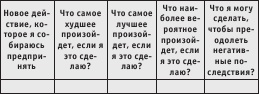 | Новое действие, которое я собираюсь предпринять | Что самое худшее произойдет, если я это сделаю? | Что самое лучшее произойдет, если я это сделаю? | Что наиболее вероятное произойдет, если я это сделаю? | Что я могу сделать, чтобы преодолеть негативные последствия? |
|---|---|---|---|---|
| | | | | |